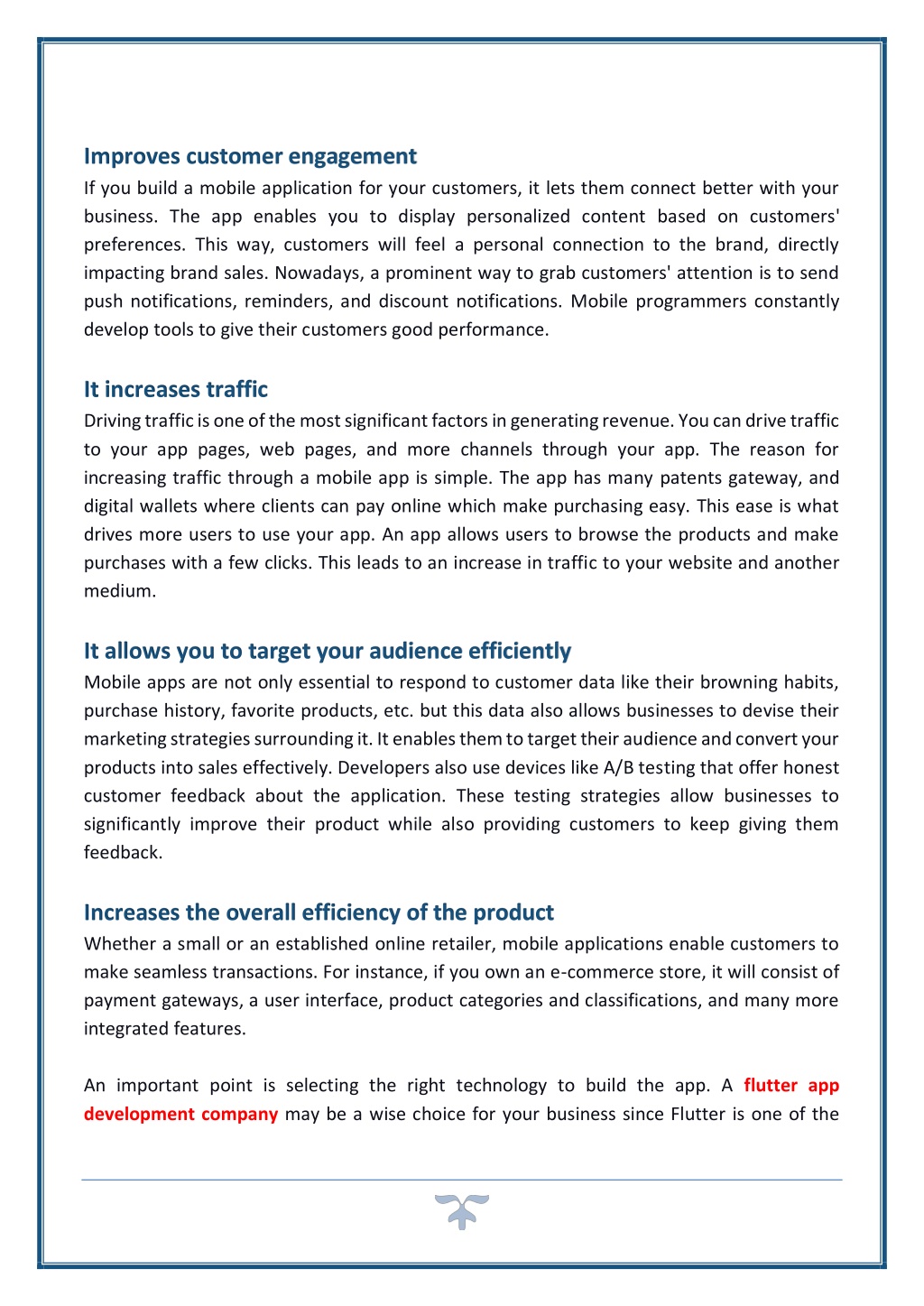 Improves customer engagement

If you build a mobile application for your customers, it lets them connect better with your business. The app enables you to display personalized content based on customers' preferences. This way, customers will feel a personal connection to the brand, directly impacting brand sales. Nowadays, a prominent way to grab customers' attention is to send push notifications, reminders, and discount notifications. Mobile programmers constantly develop tools to give their customers good performance.

It increases traffic

Driving traffic is one of the most significant factors in generating revenue. You can drive traffic to your app pages, web pages, and more channels through your app. The reason for increasing traffic through a mobile app is simple. The app has many patents gateway, and digital wallets where clients can pay online which make purchasing easy. This ease is what drives more users to use your app. An app allows users to browse the products and make purchases with a few clicks. This leads to an increase in traffic to your website and another medium.

It allows you to target your audience efficiently

Mobile apps are not only essential to respond to customer data like their browning habits, purchase history, favorite products, etc. but this data also allows businesses to devise their marketing strategies surrounding it. It enables them to target their audience and convert your products into sales effectively. Developers also use devices like A/B testing that offer honest customer feedback about the application. These testing strategies allow businesses to significantly improve their product while also providing customers to keep giving them feedback.

Increases the overall efficiency of the product

Whether a small or an established online retailer, mobile applications enable customers to make seamless transactions. For instance, if you own an e-commerce store, it will consist of payment gateways, a user interface, product categories and classifications, and many more integrated features.

An important point is selecting the right technology to build the app. A flutter app development company may be a wise choice for your business since Flutter is one of the